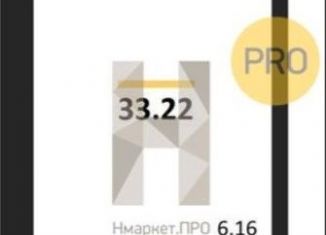 PRO

33.22

Нмаркет.ПРО 6.16